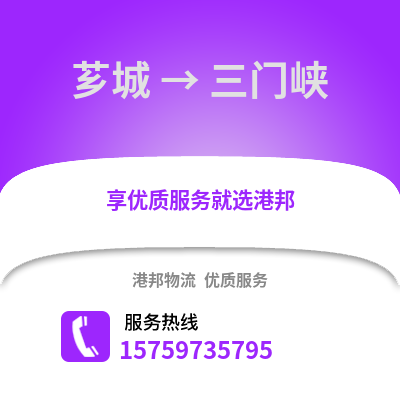 芗城 → 三门峡

享优质服务就选港邦

港邦物流 优质服务

服务热线
15759735795